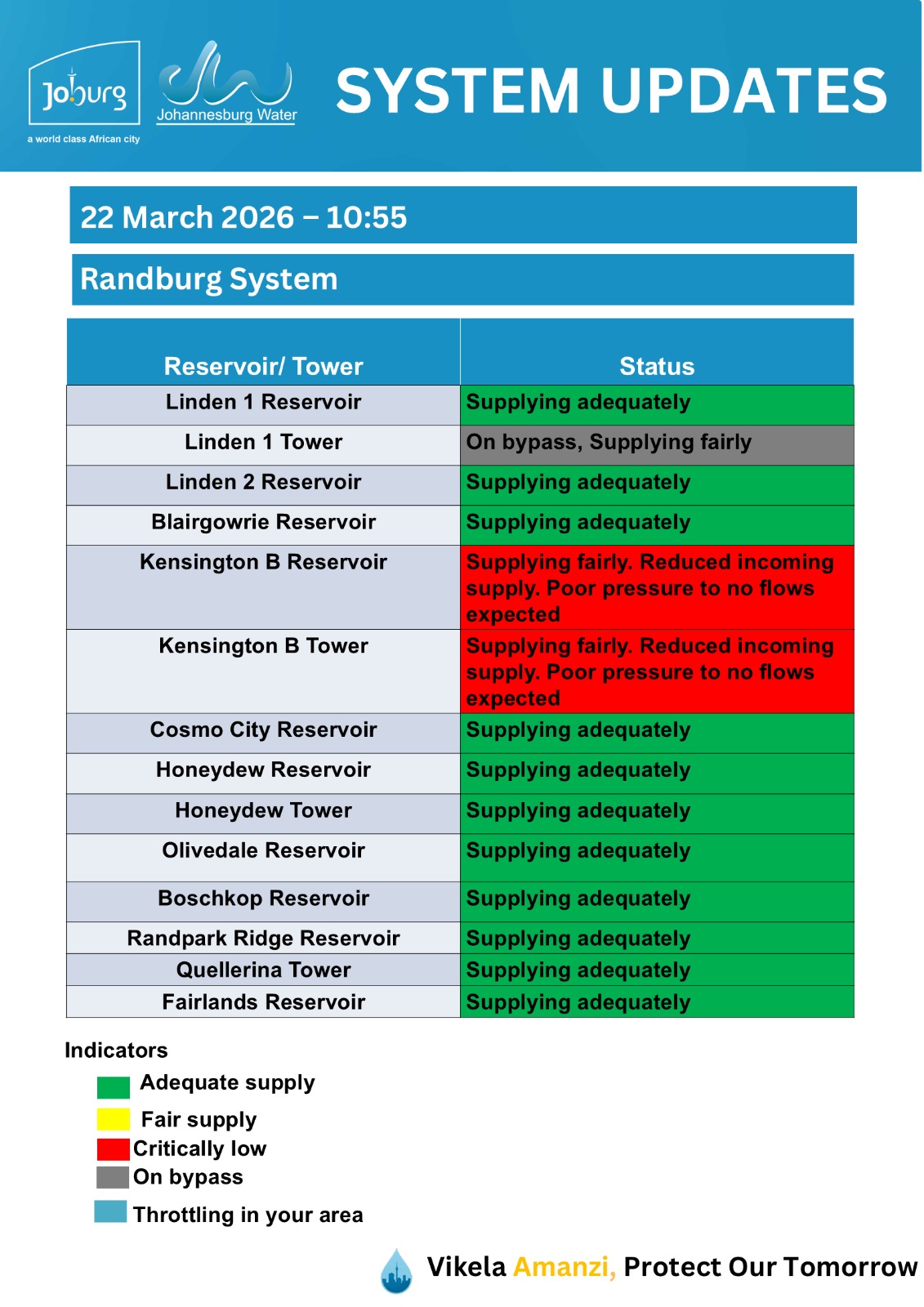 Joburg
a world class African city

Johannesburg Water

SYSTEM UPDATES

22 March 2026 – 10:55

Randburg System

| Reservoir/ Tower | Status |
|---|---|
| Linden 1 Reservoir | Supplying adequately |
| Linden 1 Tower | On bypass, Supplying fairly |
| Linden 2 Reservoir | Supplying adequately |
| Blairgowrie Reservoir | Supplying adequately |
| Kensington B Reservoir | Supplying fairly. Reduced incoming supply. Poor pressure to no flows expected |
| Kensington B Tower | Supplying fairly. Reduced incoming supply. Poor pressure to no flows expected |
| Cosmo City Reservoir | Supplying adequately |
| Honeydew Reservoir | Supplying adequately |
| Honeydew Tower | Supplying adequately |
| Olivedale Reservoir | Supplying adequately |
| Boschkop Reservoir | Supplying adequately |
| Randpark Ridge Reservoir | Supplying adequately |
| Quellerina Tower | Supplying adequately |
| Fairlands Reservoir | Supplying adequately |

Indicators
Adequate supply
Fair supply
Critically low
On bypass
Throttling in your area

Vikela Amanzi, Protect Our Tomorrow